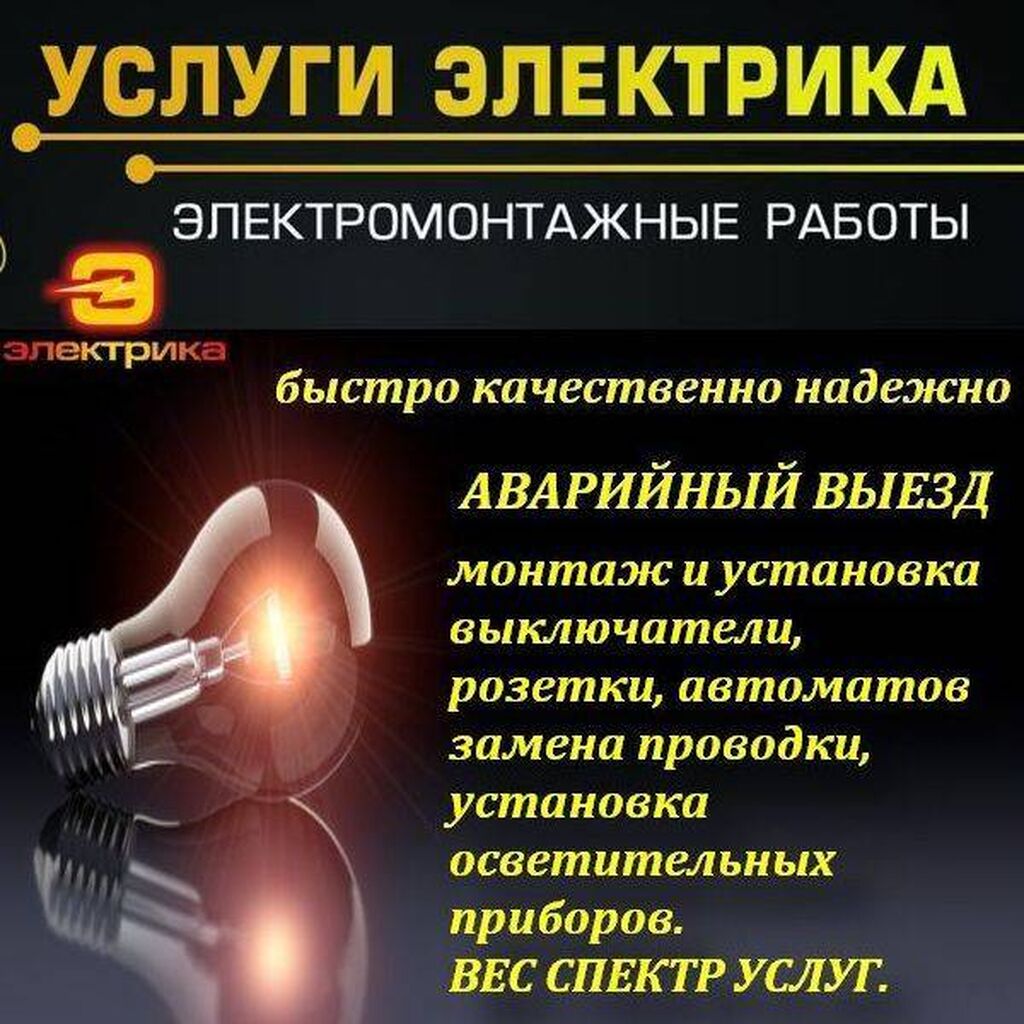 УСЛУГИ ЭЛЕКТРИКА

ЭЛЕКТРОМОНТАЖНЫЕ РАБОТЫ

Э
электрика

быстро качественно надежно

АВАРИЙНЫЙ ВЫЕЗД

монтаж и установка выключатели, розетки, автоматов замена проводки, установка осветительных приборов.
ВЕС СПЕКТР УСЛУГ.